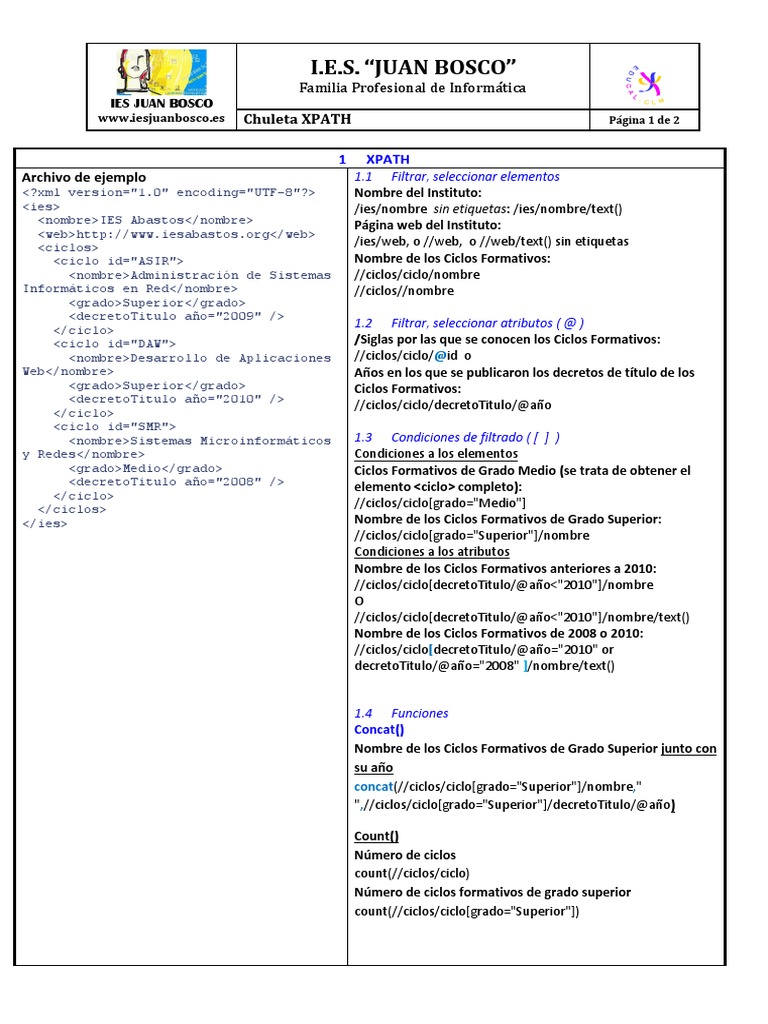 IES JUAN BOSCO
www.iesjuanbosco.es

I.E.S. "JUAN BOSCO"
Familia Profesional de Informática

Chuleta XPATH

Página 1 de 2

1 XPATH

Archivo de ejemplo
<?xml version="1.0" encoding="UTF-8"?>
<ies>
<nombre>IES Abastos</nombre>
<web>http://www.iesabastos.org</web>
<ciclos>
<ciclo id="ASIR">
<nombre>Administración de Sistemas Informáticos en Red</nombre>
<grado>Superior</grado>
<decretoTitulo año="2009" />
</ciclo>
<ciclo id="DAW">
<nombre>Desarrollo de Aplicaciones Web</nombre>
<grado>Superior</grado>
<decretoTitulo año="2010" />
</ciclo>
<ciclo id="SMR">
<nombre>Sistemas Microinformáticos y Redes</nombre>
<grado>Medio</grado>
<decretoTitulo año="2008" />
</ciclo>
</ciclos>
</ies>

1.1 Filtrar, seleccionar elementos
Nombre del Instituto:
/ies/nombre sin etiquetas: /ies/nombre/text()
Página web del Instituto:
/ies/web, o //web, o //web/text() sin etiquetas
Nombre de los Ciclos Formativos:
//ciclos/ciclo/nombre
//ciclos//nombre

1.2 Filtrar, seleccionar atributos ( @ )
/Siglas por las que se conocen los Ciclos Formativos:
//ciclos/ciclo/@id o
Años en los que se publicaron los decretos de título de los Ciclos Formativos:
//ciclos/ciclo/decretoTitulo/@año

1.3 Condiciones de filtrado ( [ ] )
Condiciones a los elementos
Ciclos Formativos de Grado Medio (se trata de obtener el elemento <ciclo> completo):
//ciclos/ciclo[grado="Medio"]
Nombre de los Ciclos Formativos de Grado Superior:
//ciclos/ciclo[grado="Superior"]/nombre
Condiciones a los atributos
Nombre de los Ciclos Formativos anteriores a 2010:
//ciclos/ciclo[decretoTitulo/@año<"2010"]/nombre
O
//ciclos/ciclo[decretoTitulo/@año<"2010"]/nombre/text()
Nombre de los Ciclos Formativos de 2008 o 2010:
//ciclos/ciclo[decretoTitulo/@año="2010" or decretoTitulo/@año="2008" ]/nombre/text()

1.4 Funciones
Concat()
Nombre de los Ciclos Formativos de Grado Superior junto con su año
concat(//ciclos/ciclo[grado="Superior"]/nombre," ",//ciclos/ciclo[grado="Superior"]/decretoTitulo/@año)

Count()
Número de ciclos
count(//ciclos/ciclo)
Número de ciclos formativos de grado superior
count(//ciclos/ciclo[grado="Superior"])